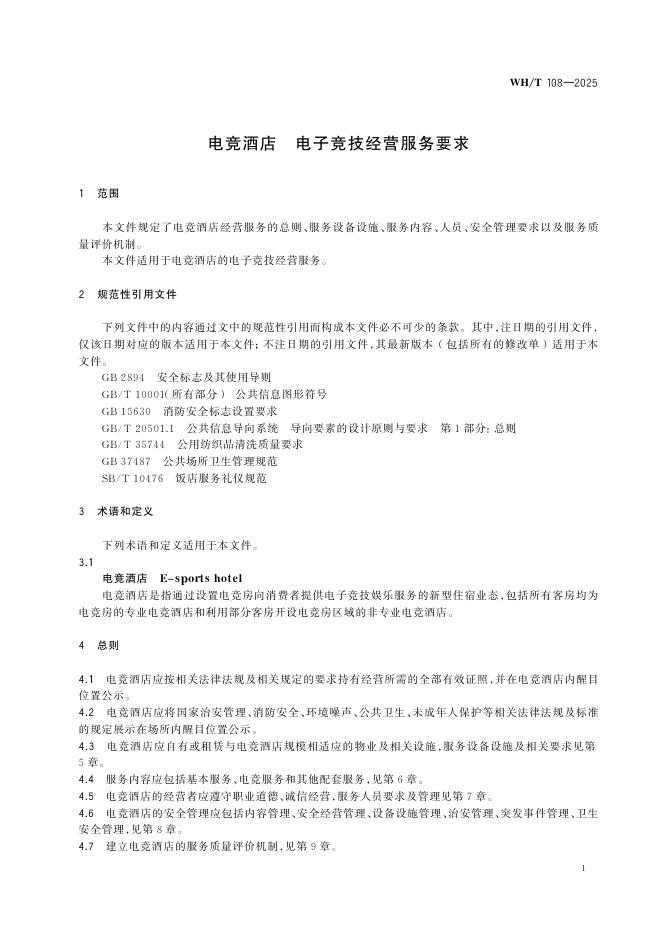 WH/T 108—2025

电竞酒店　电子竞技经营服务要求

1　范围

本文件规定了电竞酒店经营服务的总则、服务设备设施、服务内容、人员、安全管理要求以及服务质量评价机制。
本文件适用于电竞酒店的电子竞技经营服务。

2　规范性引用文件

下列文件中的内容通过文中的规范性引用而构成本文件必不可少的条款。其中，注日期的引用文件，仅该日期对应的版本适用于本文件；不注日期的引用文件，其最新版本（包括所有的修改单）适用于本文件。
GB 2894　安全标志及其使用导则
GB/T 10001（所有部分）　公共信息图形符号
GB 15630　消防安全标志设置要求
GB/T 20501.1　公共信息导向系统　导向要素的设计原则与要求　第1部分：总则
GB/T 35744　公用纺织品清洗质量要求
GB 37487　公共场所卫生管理规范
SB/T 10476　饭店服务礼仪规范

3　术语和定义

下列术语和定义适用于本文件。
3.1
电竞酒店　E-sports hotel
电竞酒店是指通过设置电竞房向消费者提供电子竞技娱乐服务的新型住宿业态，包括所有客房均为电竞房的专业电竞酒店和利用部分客房开设电竞房区域的非专业电竞酒店。

4　总则

4.1　电竞酒店应按相关法律法规及相关规定的要求持有经营所需的全部有效证照，并在电竞酒店内醒目位置公示。
4.2　电竞酒店应将国家治安管理、消防安全、环境噪声、公共卫生、未成年人保护等相关法律法规及标准的规定展示在场所内醒目位置公示。
4.3　电竞酒店应自有或租赁与电竞酒店规模相适应的物业及相关设施，服务设备设施及相关要求见第5章。
4.4　服务内容应包括基本服务、电竞服务和其他配套服务，见第6章。
4.5　电竞酒店的经营者应遵守职业道德、诚信经营，服务人员要求及管理见第7章。
4.6　电竞酒店的安全管理应包括内容管理、安全经营管理、设备设施管理、治安管理、突发事件管理、卫生安全管理，见第8章。
4.7　建立电竞酒店的服务质量评价机制，见第9章。

1